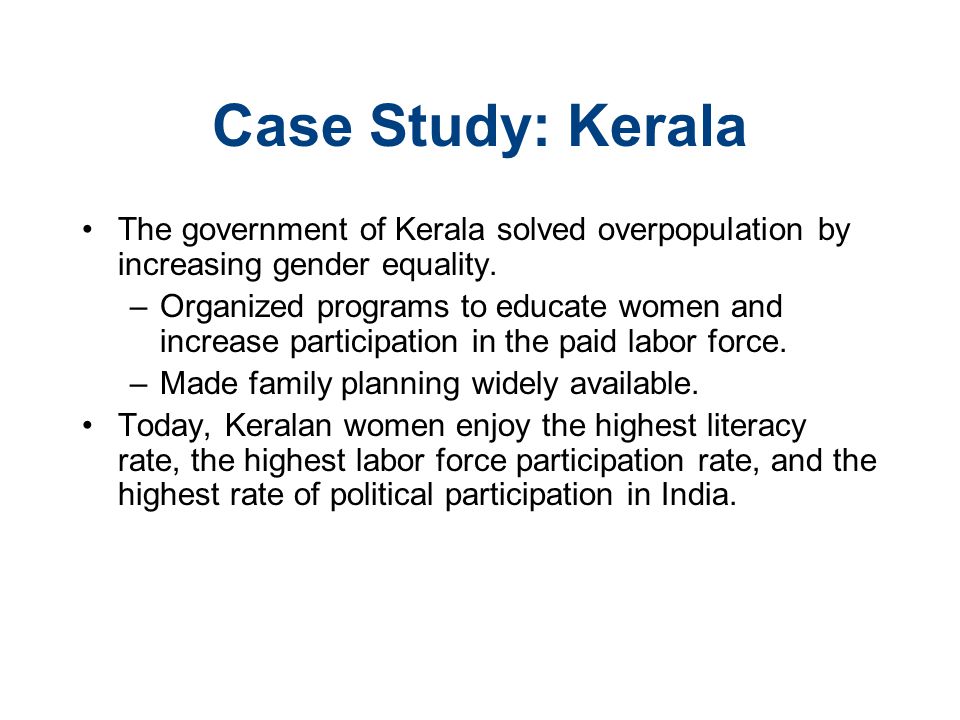 Case Study: Kerala

• The government of Kerala solved overpopulation by increasing gender equality.
– Organized programs to educate women and increase participation in the paid labor force.
– Made family planning widely available.
• Today, Keralan women enjoy the highest literacy rate, the highest labor force participation rate, and the highest rate of political participation in India.